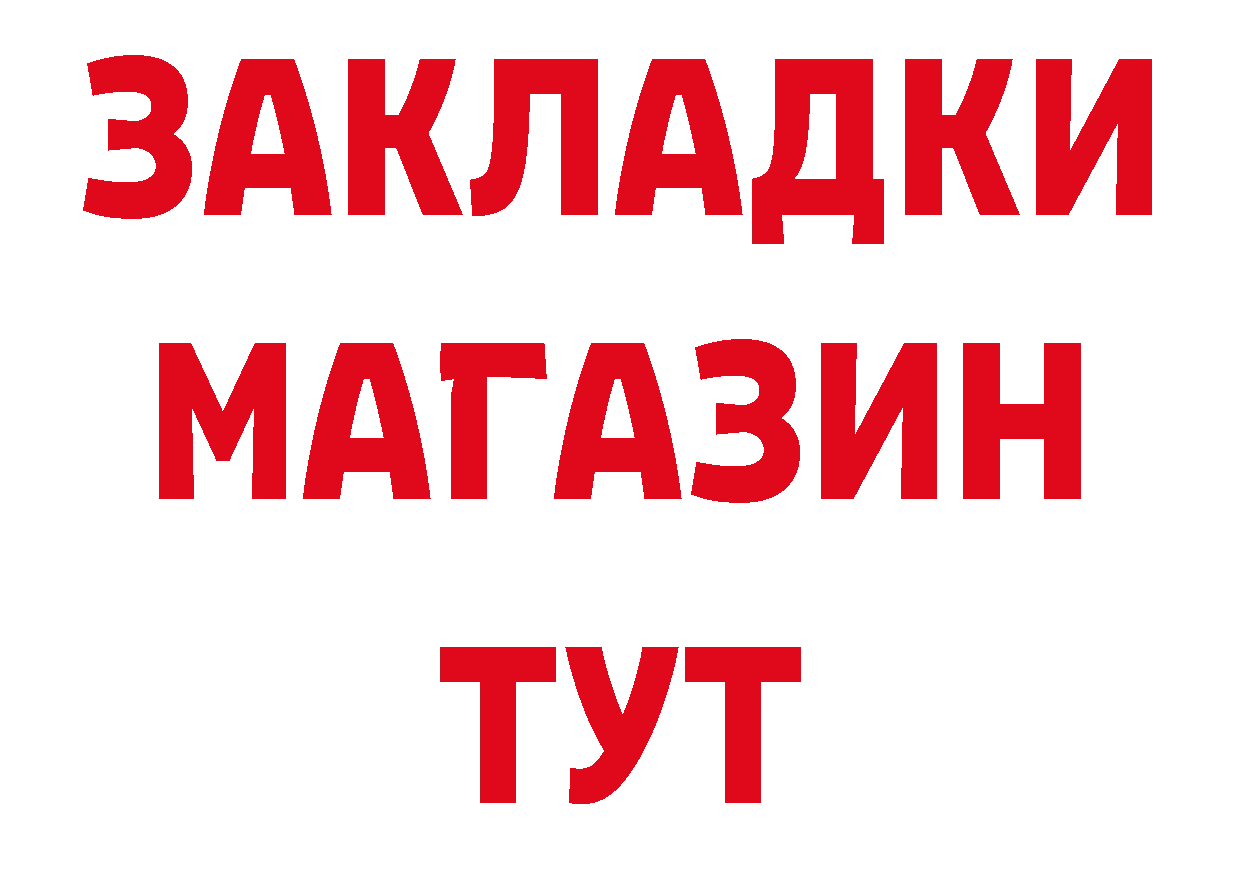 ЗАКЛАДКИ
МАГАЗИН
ТУТ